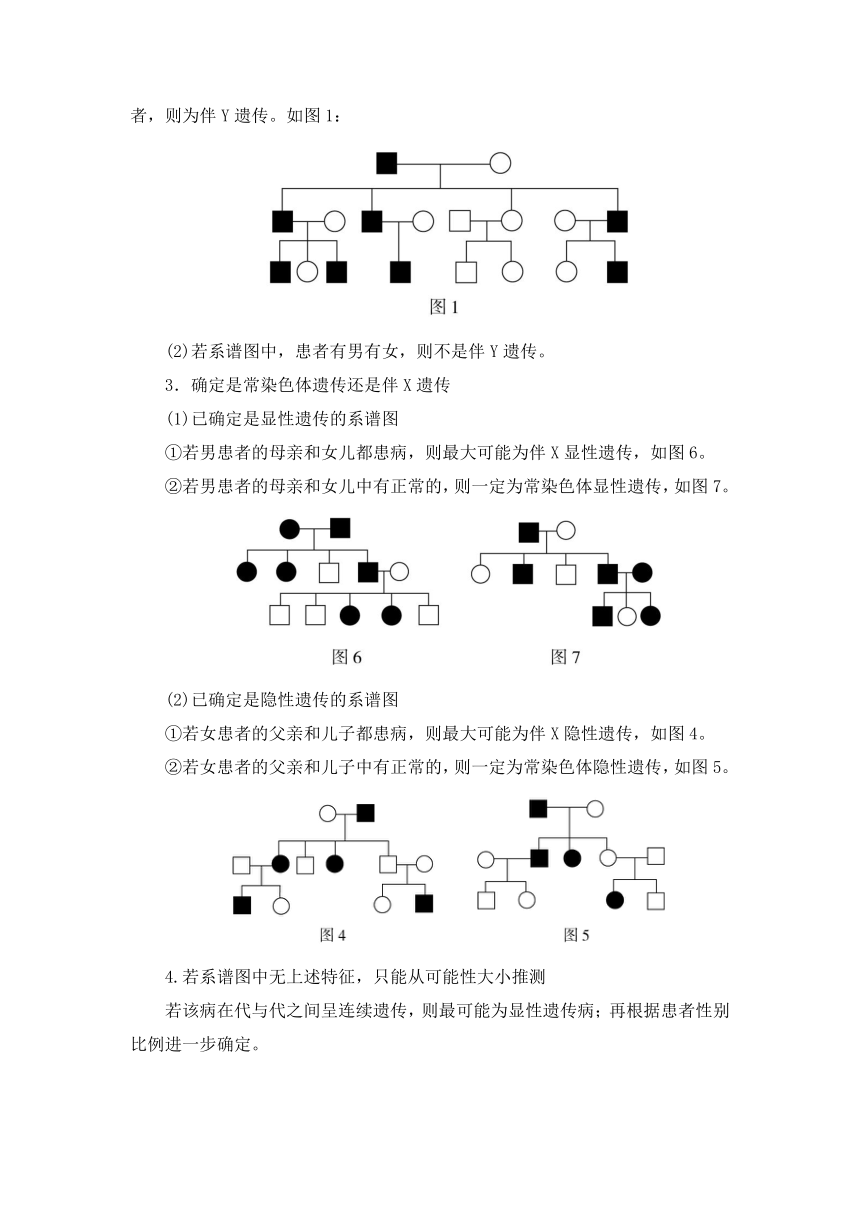 者，则为伴 Y 遗传。如图 1：

图 1

(2)若系谱图中，患者有男有女，则不是伴 Y 遗传。

3．确定是常染色体遗传还是伴 X 遗传

(1)已确定是显性遗传的系谱图

①若男患者的母亲和女儿都患病，则最大可能为伴 X 显性遗传，如图 6。

②若男患者的母亲和女儿中有正常的，则一定为常染色体显性遗传，如图 7。

图 6

图 7

(2)已确定是隐性遗传的系谱图

①若女患者的父亲和儿子都患病，则最大可能为伴 X 隐性遗传，如图 4。

②若女患者的父亲和儿子中有正常的，则一定为常染色体隐性遗传，如图 5。

图 4

图 5

4.若系谱图中无上述特征，只能从可能性大小推测

若该病在代与代之间呈连续遗传，则最可能为显性遗传病；再根据患者性别比例进一步确定。